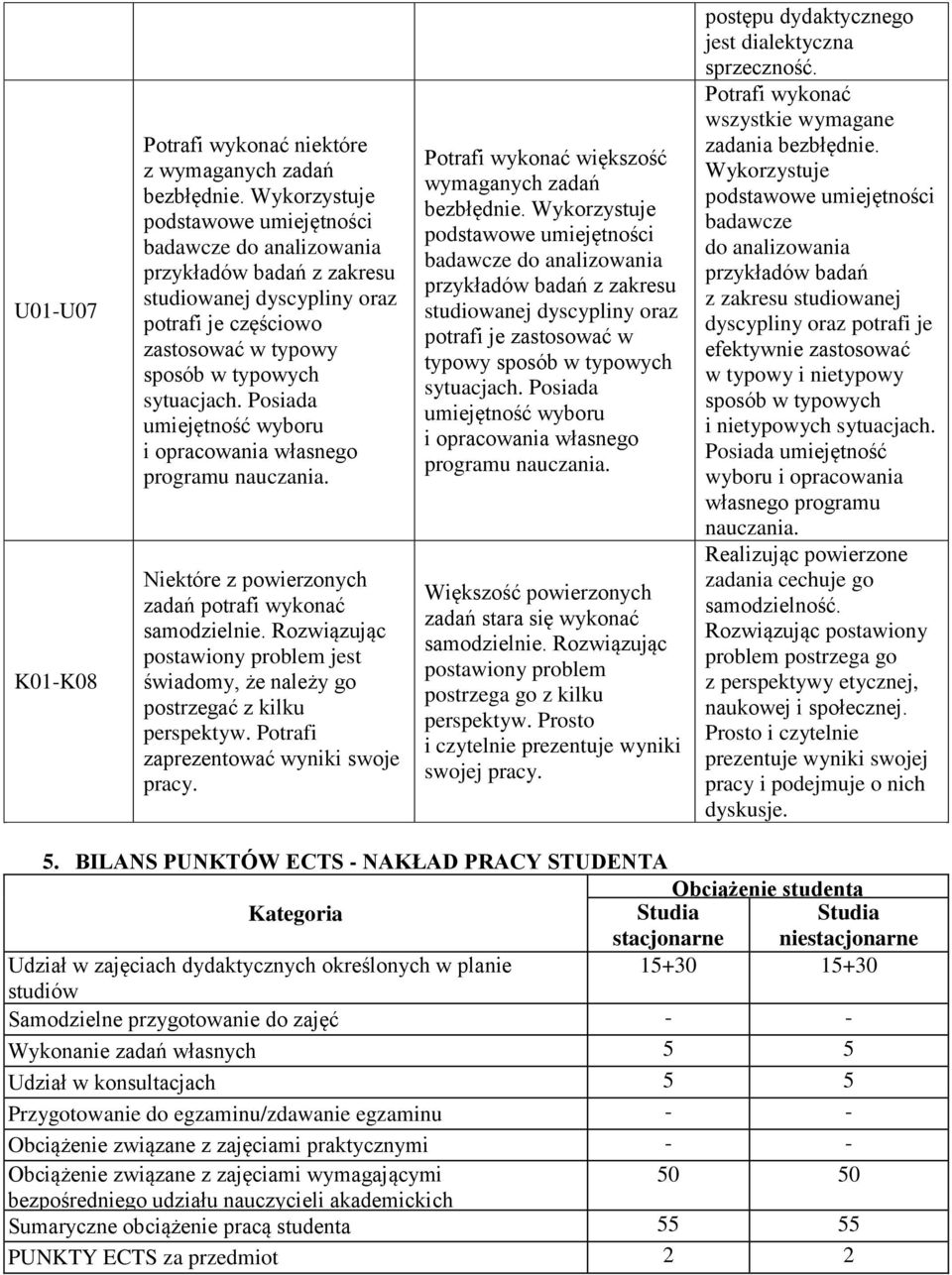 |  |  |  |  |
|---|---|---|---|
|  |  |  | postępu dydaktycznego jest dialektyczna sprzeczność. |
| U01-U07 | Potrafi wykonać niektóre z wymaganych zadań bezbłędnie. Wykorzystuje podstawowe umiejętności badawcze do analizowania przykładów badań z zakresu studiowanej dyscypliny oraz potrafi je częściowo zastosować w typowy sposób w typowych sytuacjach. Posiada umiejętność wyboru i opracowania własnego programu nauczania. | Potrafi wykonać większość wymaganych zadań bezbłędnie. Wykorzystuje podstawowe umiejętności badawcze do analizowania przykładów badań z zakresu studiowanej dyscypliny oraz potrafi je zastosować w typowy sposób w typowych sytuacjach. Posiada umiejętność wyboru i opracowania własnego programu nauczania. | Potrafi wykonać wszystkie wymagane zadania bezbłędnie. Wykorzystuje podstawowe umiejętności badawcze do analizowania przykładów badań z zakresu studiowanej dyscypliny oraz potrafi je efektywnie zastosować w typowy i nietypowy sposób w typowych i nietypowych sytuacjach. Posiada umiejętność wyboru i opracowania własnego programu nauczania. |
| K01-K08 | Niektóre z powierzonych zadań potrafi wykonać samodzielnie. Rozwiązując postawiony problem jest świadomy, że należy go postrzegać z kilku perspektyw. Potrafi zaprezentować wyniki swoje pracy. | Większość powierzonych zadań stara się wykonać samodzielnie. Rozwiązując postawiony problem postrzega go z kilku perspektyw. Prosto i czytelnie prezentuje wyniki swojej pracy. | Realizując powierzone zadania cechuje go samodzielność. Rozwiązując postawiony problem postrzega go z perspektywy etycznej, naukowej i społecznej. Prosto i czytelnie prezentuje wyniki swojej pracy i podejmuje o nich dyskusje. |

5. BILANS PUNKTÓW ECTS - NAKŁAD PRACY STUDENTA

| Kategoria | Obciążenie studenta Studia stacjonarne | Obciążenie studenta Studia niestacjonarne |
|---|---|---|
| Udział w zajęciach dydaktycznych określonych w planie studiów | 15+30 | 15+30 |
| Samodzielne przygotowanie do zajęć | - | - |
| Wykonanie zadań własnych | 5 | 5 |
| Udział w konsultacjach | 5 | 5 |
| Przygotowanie do egzaminu/zdawanie egzaminu | - | - |
| Obciążenie związane z zajęciami praktycznymi | - | - |
| Obciążenie związane z zajęciami wymagającymi bezpośredniego udziału nauczycieli akademickich | 50 | 50 |
| Sumaryczne obciążenie pracą studenta | 55 | 55 |
| PUNKTY ECTS za przedmiot | 2 | 2 |